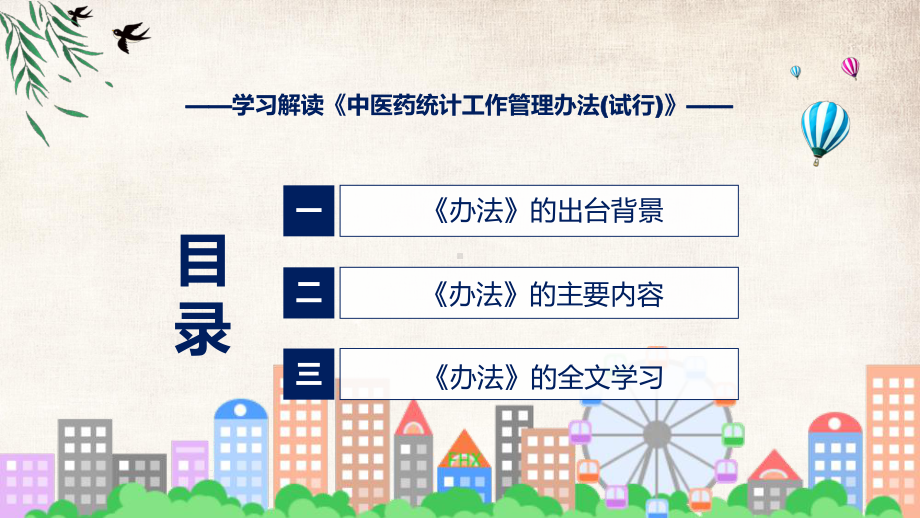 ——学习解读《中医药统计工作管理办法(试行)》——

目录

一 《办法》的出台背景

二 《办法》的主要内容

三 《办法》的全文学习

FHX